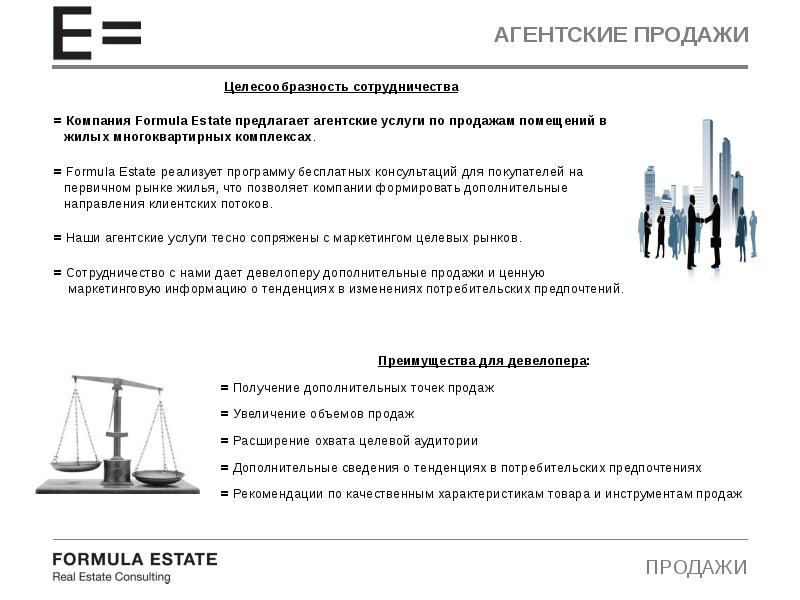 E=

АГЕНТСКИЕ ПРОДАЖИ

Целесообразность сотрудничества

= Компания Formula Estate предлагает агентские услуги по продажам помещений в жилых многоквартирных комплексах.

= Formula Estate реализует программу бесплатных консультаций для покупателей на первичном рынке жилья, что позволяет компании формировать дополнительные направления клиентских потоков.

= Наши агентские услуги тесно сопряжены с маркетингом целевых рынков.

= Сотрудничество с нами дает девелоперу дополнительные продажи и ценную маркетинговую информацию о тенденциях в изменениях потребительских предпочтений.

Преимущества для девелопера:

= Получение дополнительных точек продаж

= Увеличение объемов продаж

= Расширение охвата целевой аудитории

= Дополнительные сведения о тенденциях в потребительских предпочтениях

= Рекомендации по качественным характеристикам товара и инструментам продаж

FORMULA ESTATE
Real Estate Consulting

ПРОДАЖИ